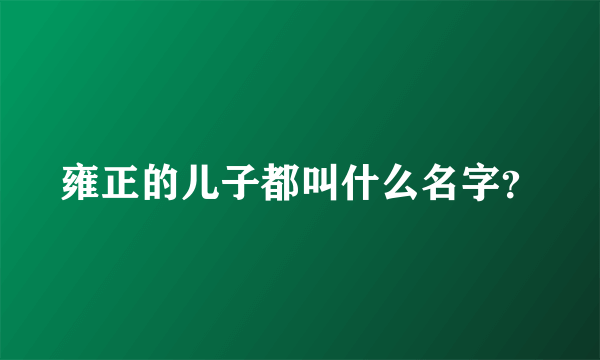 雍正的儿子都叫什么名字?